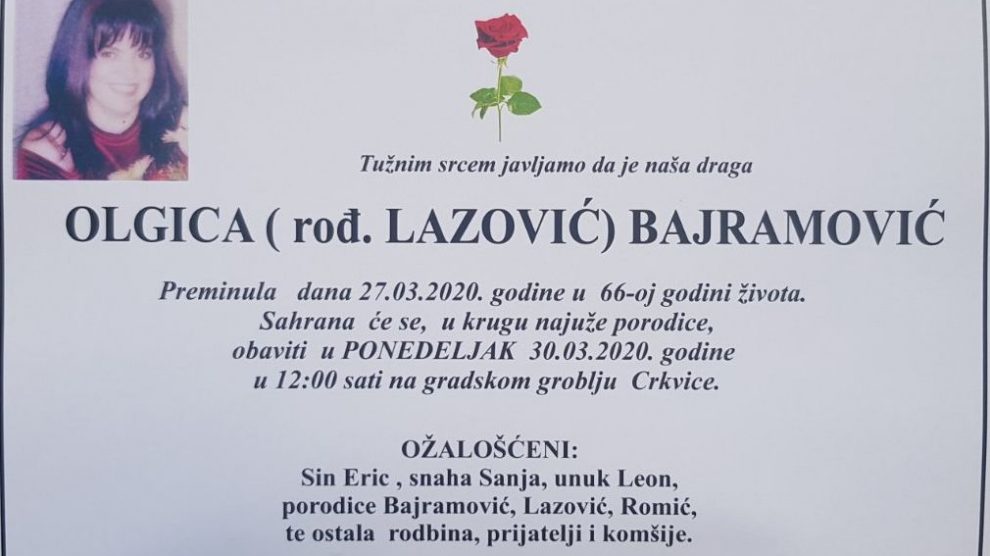 Tužnim srcem javljamo da je naša draga

OLGICA ( rođ. LAZOVIĆ) BAJRAMOVIĆ

Preminula dana 27.03.2020. godine u 66-oj godini života.
Sahrana će se, u krugu najuže porodice,
obaviti u PONEDELJAK 30.03.2020. godine
u 12:00 sati na gradskom groblju Crkvice.

OŽALOŠĆENI:
Sin Eric , snaha Sanja, unuk Leon,
porodice Bajramović, Lazović, Romić,
te ostala rodbina, prijatelji i komšije.